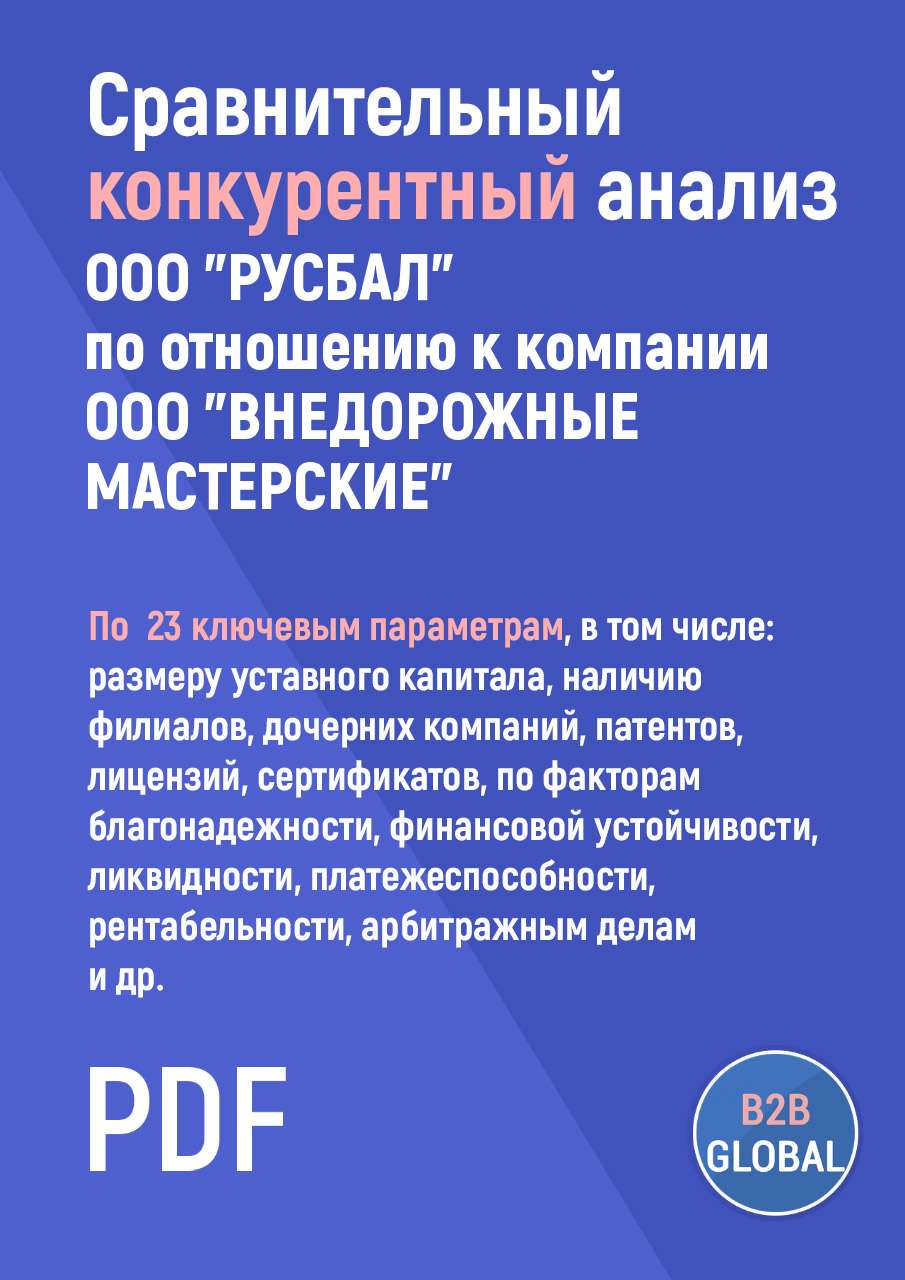 Сравнительный конкурентный анализ ООО "РУСБАЛ" по отношению к компании ООО "ВНЕДОРОЖНЫЕ МАСТЕРСКИЕ"

По 23 ключевым параметрам, в том числе: размеру уставного капитала, наличию филиалов, дочерних компаний, патентов, лицензий, сертификатов, по факторам благонадежности, финансовой устойчивости, ликвидности, платежеспособности, рентабельности, арбитражным делам и др.

PDF

B2B GLOBAL